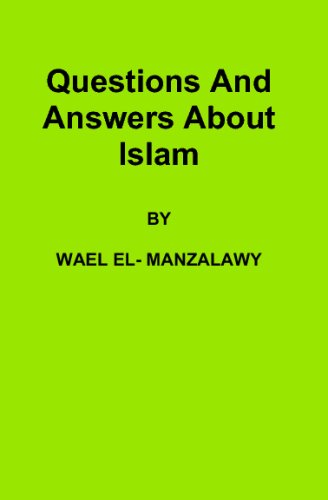 Questions And Answers About Islam

BY

WAEL EL- MANZALAWY